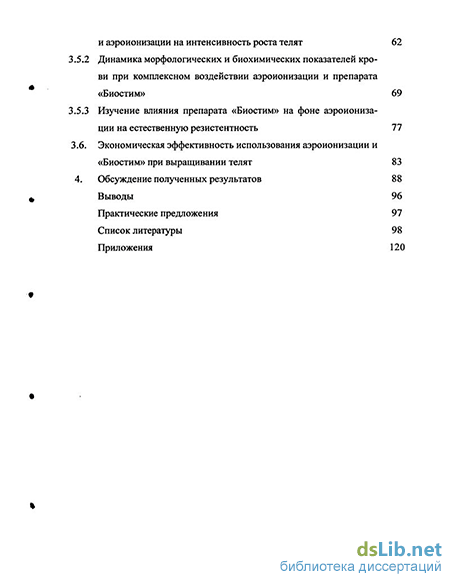 и аэроионизации на интенсивность роста телят 62

3.5.2 Динамика морфологических и биохимических показателей крови при комплексном воздействии аэроионизации и препарата «Биостим» 69

3.5.3 Изучение влияния препарата «Биостим» на фоне аэроионизации на естественную резистентность 77

3.6. Экономическая эффективность использования аэроионизации и «Биостим» при выращивании телят 83

4. Обсуждение полученных результатов 88

Выводы 96

Практические предложения 97

Список литературы 98

Приложения 120

dsLib.net
библиотека диссертаций